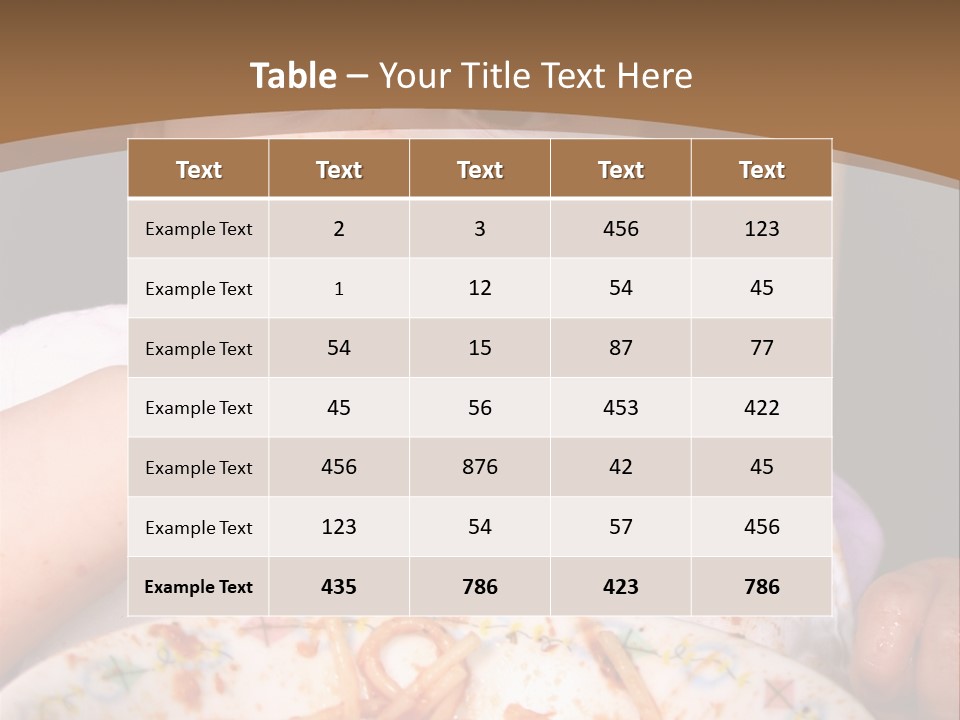 Table – Your Title Text Here

| Text | Text | Text | Text | Text |
|---|---|---|---|---|
| Example Text | 2 | 3 | 456 | 123 |
| Example Text | 1 | 12 | 54 | 45 |
| Example Text | 54 | 15 | 87 | 77 |
| Example Text | 45 | 56 | 453 | 422 |
| Example Text | 456 | 876 | 42 | 45 |
| Example Text | 123 | 54 | 57 | 456 |
| Example Text | 435 | 786 | 423 | 786 |